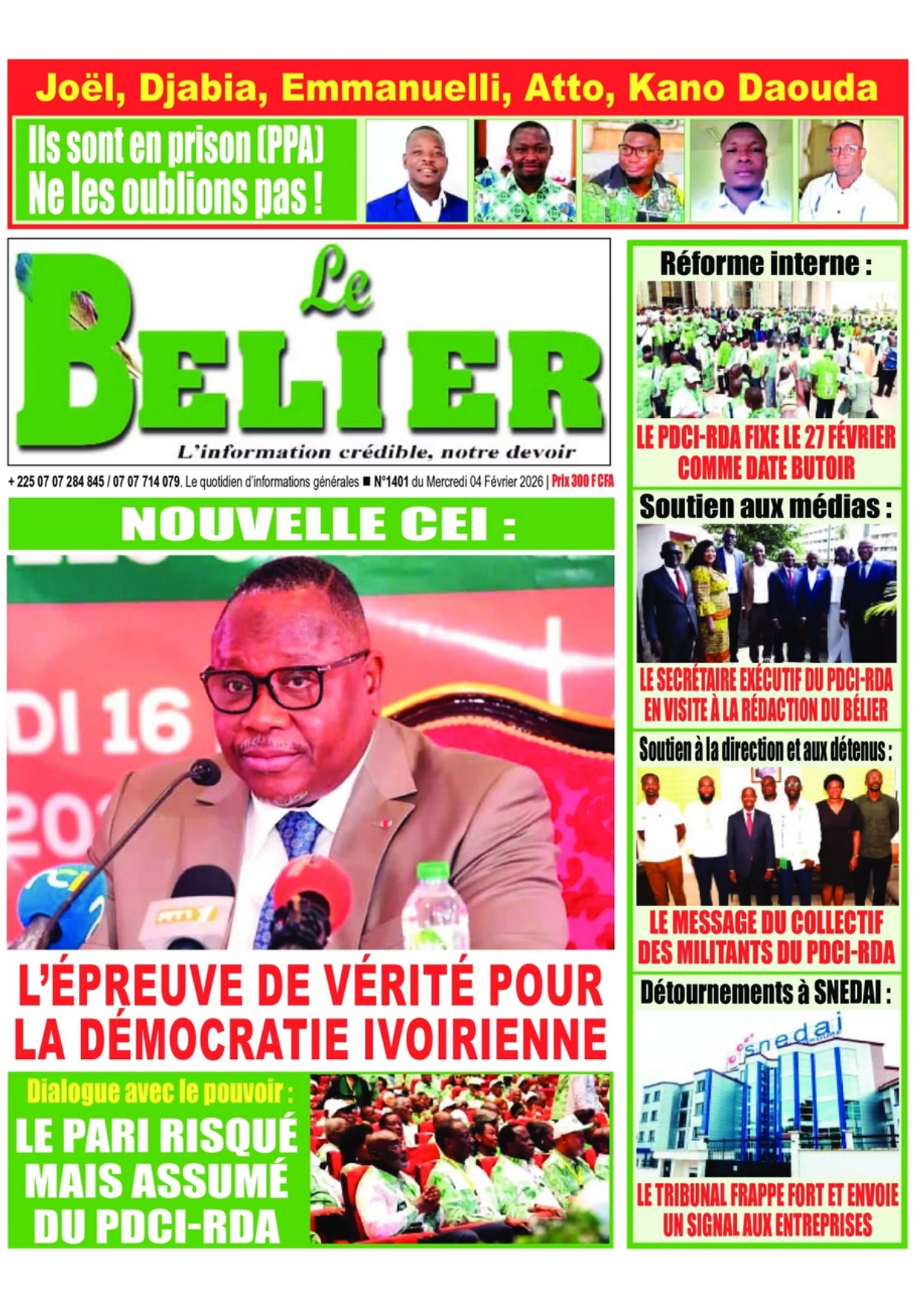 Joël, Djabia, Emmanuelli, Atto, Kano Daouda

Ils sont en prison (PPA)
Ne les oublions pas !

Le BELIER
L'information crédible, notre devoir

+ 225 07 07 284 845 / 07 07 714 079. Le quotidien d'informations générales ■ N°1401 du Mercredi 04 Février 2026 | Prix 300 F CFA

NOUVELLE CEI :

DI 16

L'ÉPREUVE DE VÉRITÉ POUR LA DÉMOCRATIE IVOIRIENNE

Dialogue avec le pouvoir :
LE PARI RISQUÉ MAIS ASSUMÉ DU PDCI-RDA

Réforme interne :
LE PDCI-RDA FIXE LE 27 FÉVRIER COMME DATE BUTOIR

Soutien aux médias :
LE SECRÉTAIRE EXÉCUTIF DU PDCI-RDA EN VISITE À LA RÉDACTION DU BÉLIER

Soutien à la direction et aux détenus :
LE MESSAGE DU COLLECTIF DES MILITANTS DU PDCI-RDA

Détournements à SNEDAI :
snedai
LE TRIBUNAL FRAPPE FORT ET ENVOIE UN SIGNAL AUX ENTREPRISES